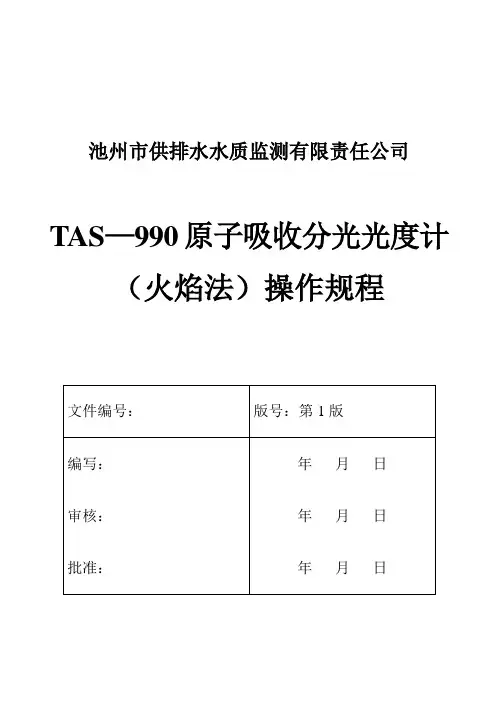 池州市供排水水质监测有限责任公司

TAS—990 原子吸收分光光度计（火焰法）操作规程

| 文件编号： | 版号：第 1 版 |
|---|---|
| 编写： | 年 月 日 |
| 审核： | 年 月 日 |
| 批准： | 年 月 日 |